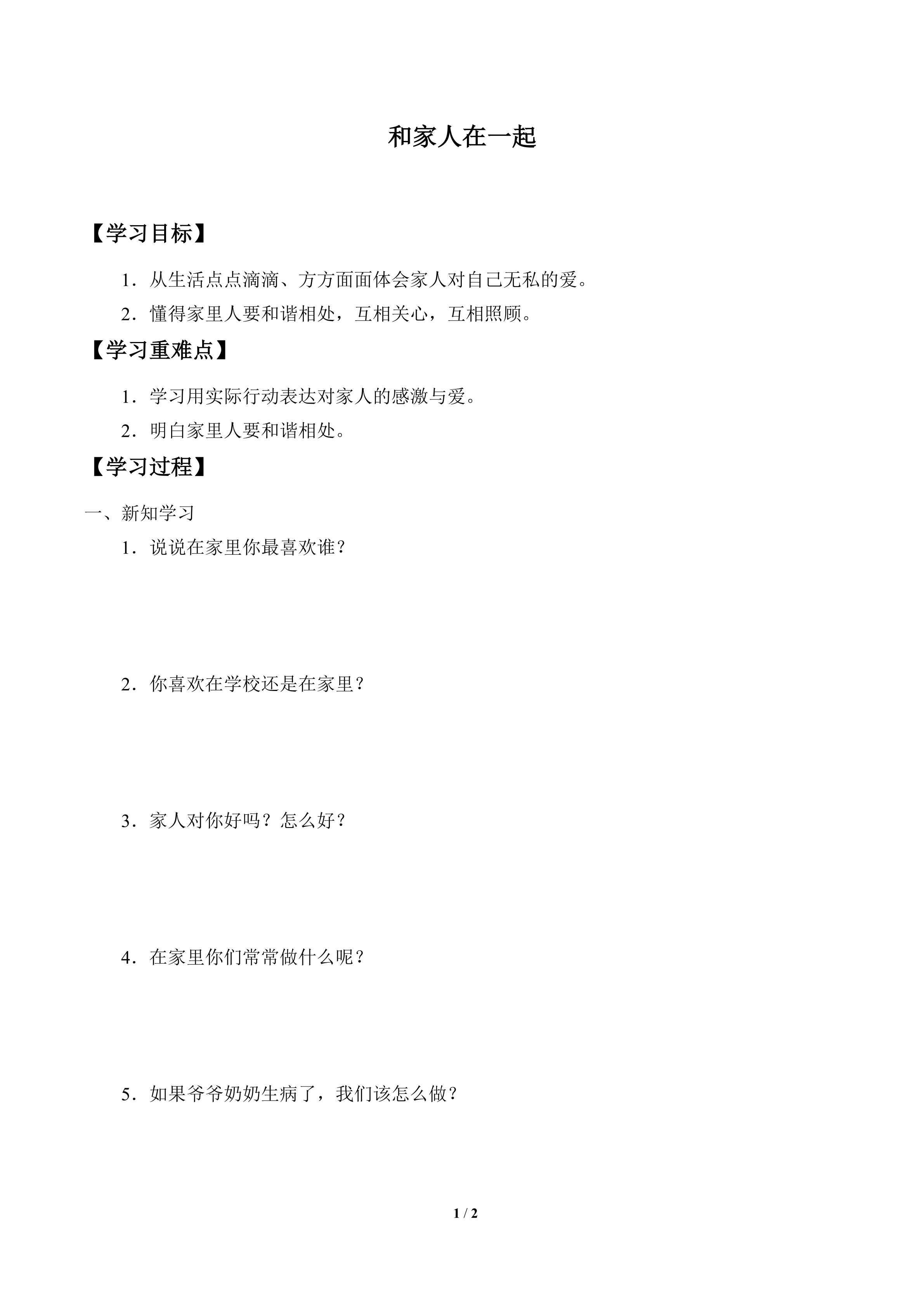 和家人在一起

【学习目标】

1．从生活点点滴滴、方方面面体会家人对自己无私的爱。

2．懂得家里人要和谐相处，互相关心，互相照顾。

【学习重难点】

1．学习用实际行动表达对家人的感激与爱。

2．明白家里人要和谐相处。

【学习过程】

一、新知学习

1．说说在家里你最喜欢谁？

2．你喜欢在学校还是在家里？

3．家人对你好吗？怎么好？

4．在家里你们常常做什么呢？

5．如果爷爷奶奶生病了，我们该怎么做？

1 / 2